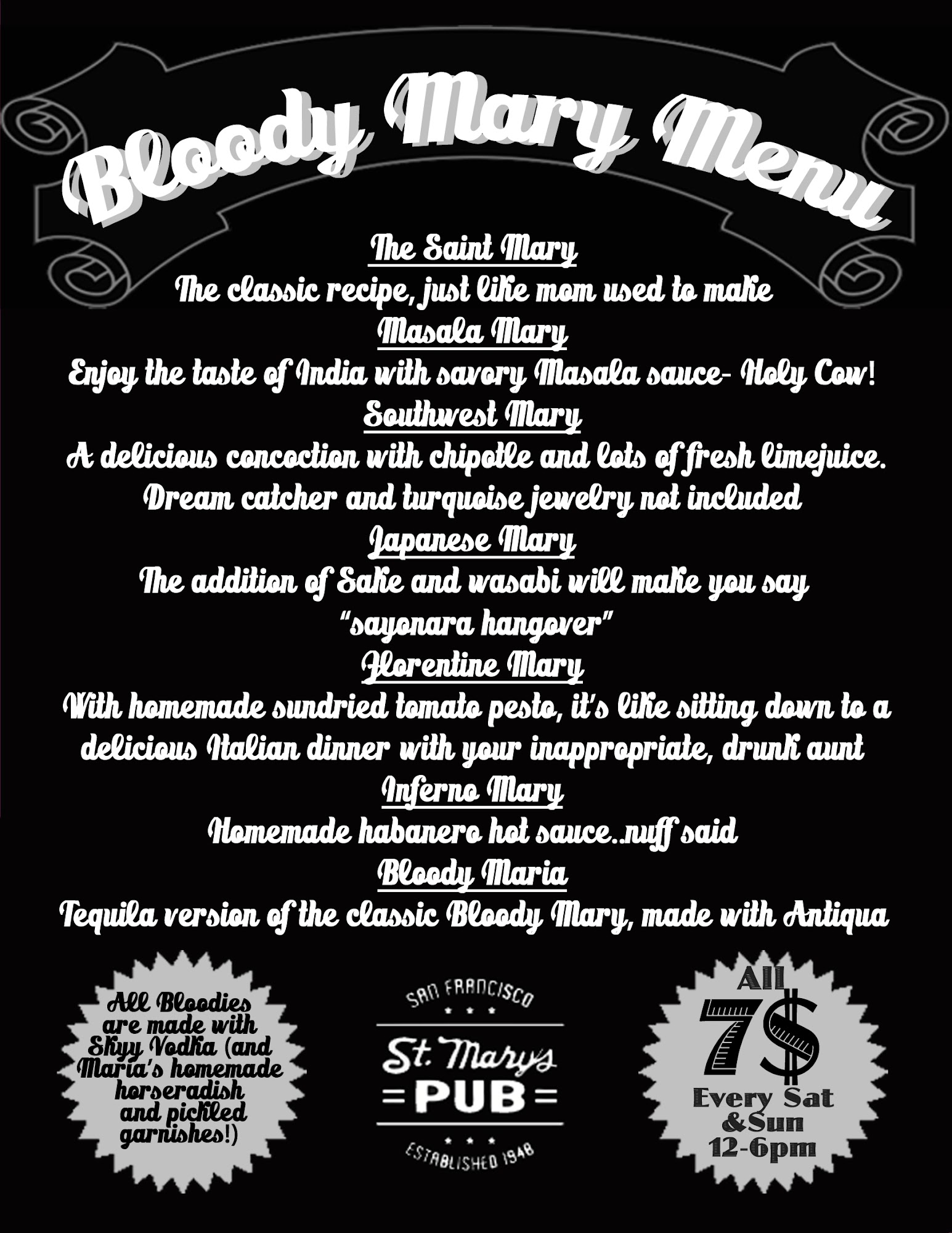 Bloody Mary Menu

The Saint Mary
The classic recipe, just like mom used to make

Masala Mary
Enjoy the taste of India with savory Masala sauce- Holy Cow!

Southwest Mary
A delicious concoction with chipotle and lots of fresh limejuice. Dream catcher and turquoise jewelry not included

Japanese Mary
The addition of Sake and wasabi will make you say "sayonara hangover"

Florentine Mary
With homemade sundried tomato pesto, it's like sitting down to a delicious Italian dinner with your inappropriate, drunk aunt

Inferno Mary
Homemade habanero hot sauce..nuff said

Bloody Maria
Tequila version of the classic Bloody Mary, made with Antiqua

All Bloodies are made with Skyy Vodka (and Maria's homemade horseradish and pickled garnishes!)

SAN FRANCISCO
St. Mary's
PUB
ESTABLISHED 1948

All
7$
Every Sat &Sun
12-6pm